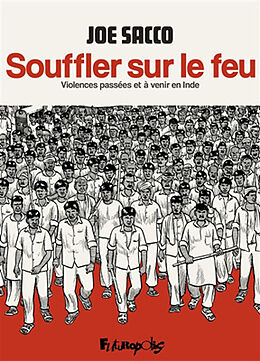 JOE SACCO

Souffler sur le feu

Violences passées et à venir en Inde

Futuropolis